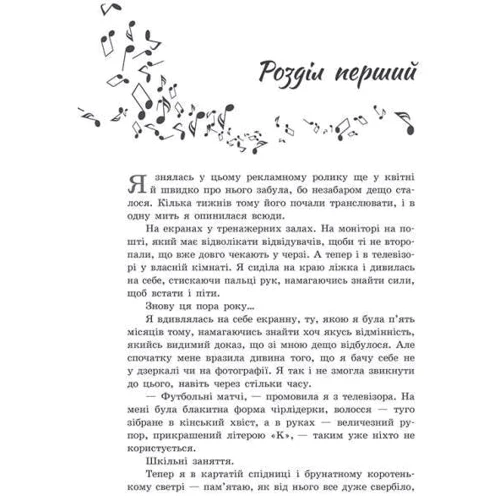 Розділ перший

Я знялась у цьому рекламному ролику ще у квітні й швидко про нього забула, бо незабаром дещо сталося. Кілька тижнів тому його почали транслювати, і в одну мить я опинилася всюди.

На екранах у тренажерних залах. На моніторі на пошті, який має відволікати відвідувачів, щоби ті не второпали, що вже довго чекають у черзі. А тепер і в телевізорі у власній кімнаті. Я сиділа на краю ліжка і дивилась на себе, стискаючи пальці рук, намагаючись знайти сили, щоб встати і піти.

Знову ця пора року...

Я вдивлялась на себе екранну, ту, якою я була п'ять місяців тому, намагаючись знайти хоч якусь відмінність, якийсь видимий доказ, що зі мною дещо відбулося. Але спочатку мене вразила дивина того, що я бачу себе не у дзеркалі чи на фотографії. Я так і не змогла звикнути до цього, навіть через стільки часу.

— Футбольні матчі, — промовила я з телевізора. На мені була блакитна форма чірлідерки, волосся — туго зібране в кінський хвіст, а в руках — величезний рупор, прикрашений літерою «К», — таким уже ніхто не користується.

Шкільні заняття.

Тепер я в картатій спідниці і брунатному коротенькому светрі — пам'ятаю, як від нього все дуже свербіло,